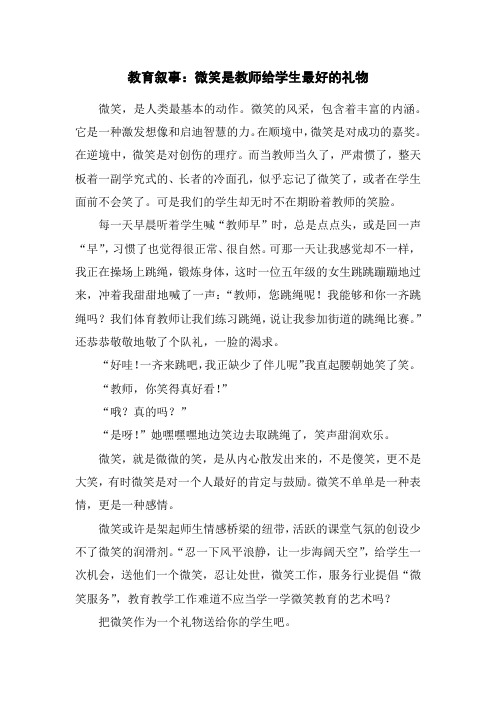 教育叙事：微笑是教师给学生最好的礼物

微笑，是人类最基本的动作。微笑的风采，包含着丰富的内涵。它是一种激发想像和启迪智慧的力。在顺境中，微笑是对成功的嘉奖。在逆境中，微笑是对创伤的理疗。而当教师当久了，严肃惯了，整天板着一副学究式的、长者的冷面孔，似乎忘记了微笑了，或者在学生面前不会笑了。可是我们的学生却无时不在期盼着教师的笑脸。

每一天早晨听着学生喊“教师早”时，总是点点头，或是回一声“早”，习惯了也觉得很正常、很自然。可那一天让我感觉却不一样，我正在操场上跳绳，锻炼身体，这时一位五年级的女生跳跳蹦蹦地过来，冲着我甜甜地喊了一声：“教师，您跳绳呢！我能够和你一齐跳绳吗？我们体育教师让我们练习跳绳，说让我参加街道的跳绳比赛。”还恭恭敬敬地敬了个队礼，一脸的渴求。

“好哇！一齐来跳吧，我正缺少了伴儿呢”我直起腰朝她笑了笑。

“教师，你笑得真好看！”

“哦？真的吗？”

“是呀！”她嘿嘿嘿地边笑边去取跳绳了，笑声甜润欢乐。

微笑，就是微微的笑，是从内心散发出来的，不是傻笑，更不是大笑，有时微笑是对一个人最好的肯定与鼓励。微笑不单单是一种表情，更是一种感情。

微笑或许是架起师生情感桥梁的纽带，活跃的课堂气氛的创设少不了微笑的润滑剂。“忍一下风平浪静，让一步海阔天空”，给学生一次机会，送他们一个微笑，忍让处世，微笑工作，服务行业提倡“微笑服务”，教育教学工作难道不应当学一学微笑教育的艺术吗？

把微笑作为一个礼物送给你的学生吧。